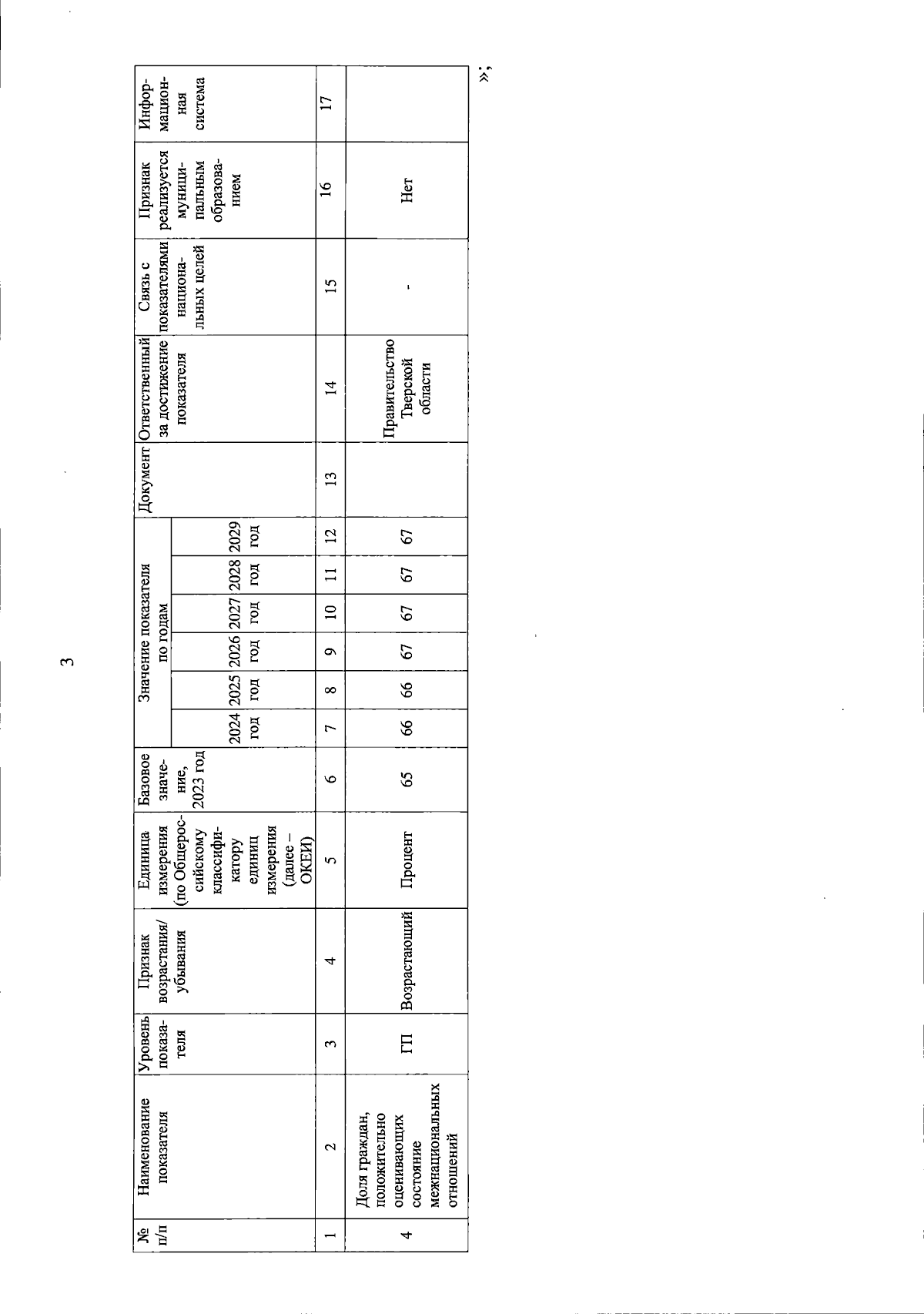 3

| № п/п | Наименование показателя | Уровень показателя | Признак возрастания/ убывания | Единица измерения (по Общероссийскому классификатору единиц измерения (далее – ОКЕИ) | Базовое значение, 2023 год | Значение показателя по годам |  |  |  |  |  | Документ | Ответственный за достижение показателя | Связь с показателями национальных целей | Признак реализуется муниципальным образованием | Информационная система |
|---|---|---|---|---|---|---|---|---|---|---|---|---|---|---|---|---|
|  |  |  |  |  |  | 2024 год | 2025 год | 2026 год | 2027 год | 2028 год | 2029 год |  |  |  |  |  |
| 1 | 2 | 3 | 4 | 5 | 6 | 7 | 8 | 9 | 10 | 11 | 12 | 13 | 14 | 15 | 16 | 17 |
| 4 | Доля граждан, положительно оценивающих состояние межнациональных отношений | ГП | Возрастающий | Процент | 65 | 66 | 66 | 67 | 67 | 67 | 67 |  | Правительство Тверской области | - | Нет |  |

»;